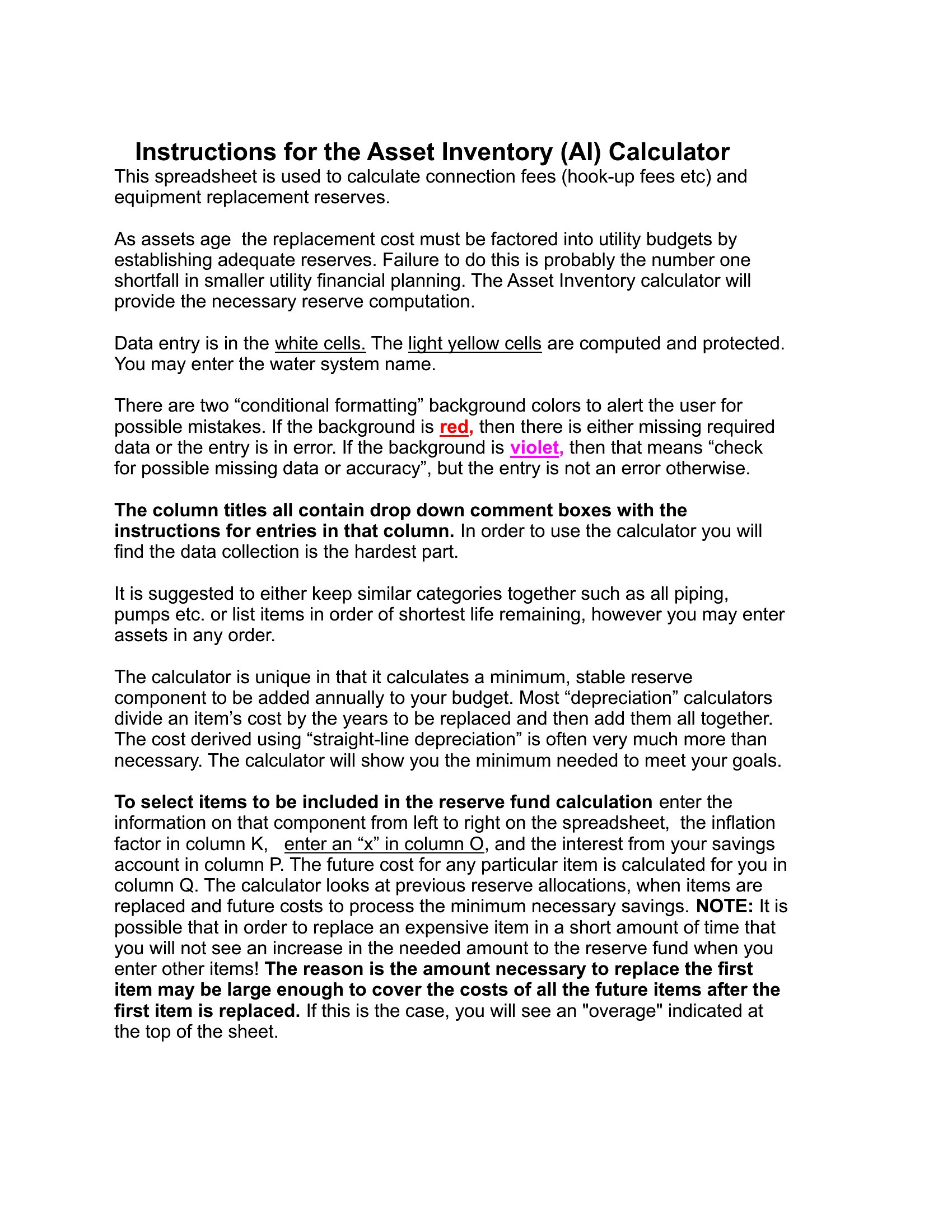 Instructions for the Asset Inventory (AI) Calculator

This spreadsheet is used to calculate connection fees (hook-up fees etc) and equipment replacement reserves.

As assets age  the replacement cost must be factored into utility budgets by establishing adequate reserves. Failure to do this is probably the number one shortfall in smaller utility financial planning. The Asset Inventory calculator will provide the necessary reserve computation.

Data entry is in the white cells. The light yellow cells are computed and protected. You may enter the water system name.

There are two “conditional formatting” background colors to alert the user for possible mistakes. If the background is red, then there is either missing required data or the entry is in error. If the background is violet, then that means “check for possible missing data or accuracy”, but the entry is not an error otherwise.

The column titles all contain drop down comment boxes with the instructions for entries in that column. In order to use the calculator you will find the data collection is the hardest part.

It is suggested to either keep similar categories together such as all piping, pumps etc. or list items in order of shortest life remaining, however you may enter assets in any order.

The calculator is unique in that it calculates a minimum, stable reserve component to be added annually to your budget. Most “depreciation” calculators divide an item’s cost by the years to be replaced and then add them all together. The cost derived using “straight-line depreciation” is often very much more than necessary. The calculator will show you the minimum needed to meet your goals.

To select items to be included in the reserve fund calculation enter the information on that component from left to right on the spreadsheet,  the inflation factor in column K,   enter an “x” in column O, and the interest from your savings account in column P. The future cost for any particular item is calculated for you in column Q. The calculator looks at previous reserve allocations, when items are replaced and future costs to process the minimum necessary savings. NOTE: It is possible that in order to replace an expensive item in a short amount of time that you will not see an increase in the needed amount to the reserve fund when you enter other items! The reason is the amount necessary to replace the first item may be large enough to cover the costs of all the future items after the first item is replaced. If this is the case, you will see an "overage" indicated at the top of the sheet.